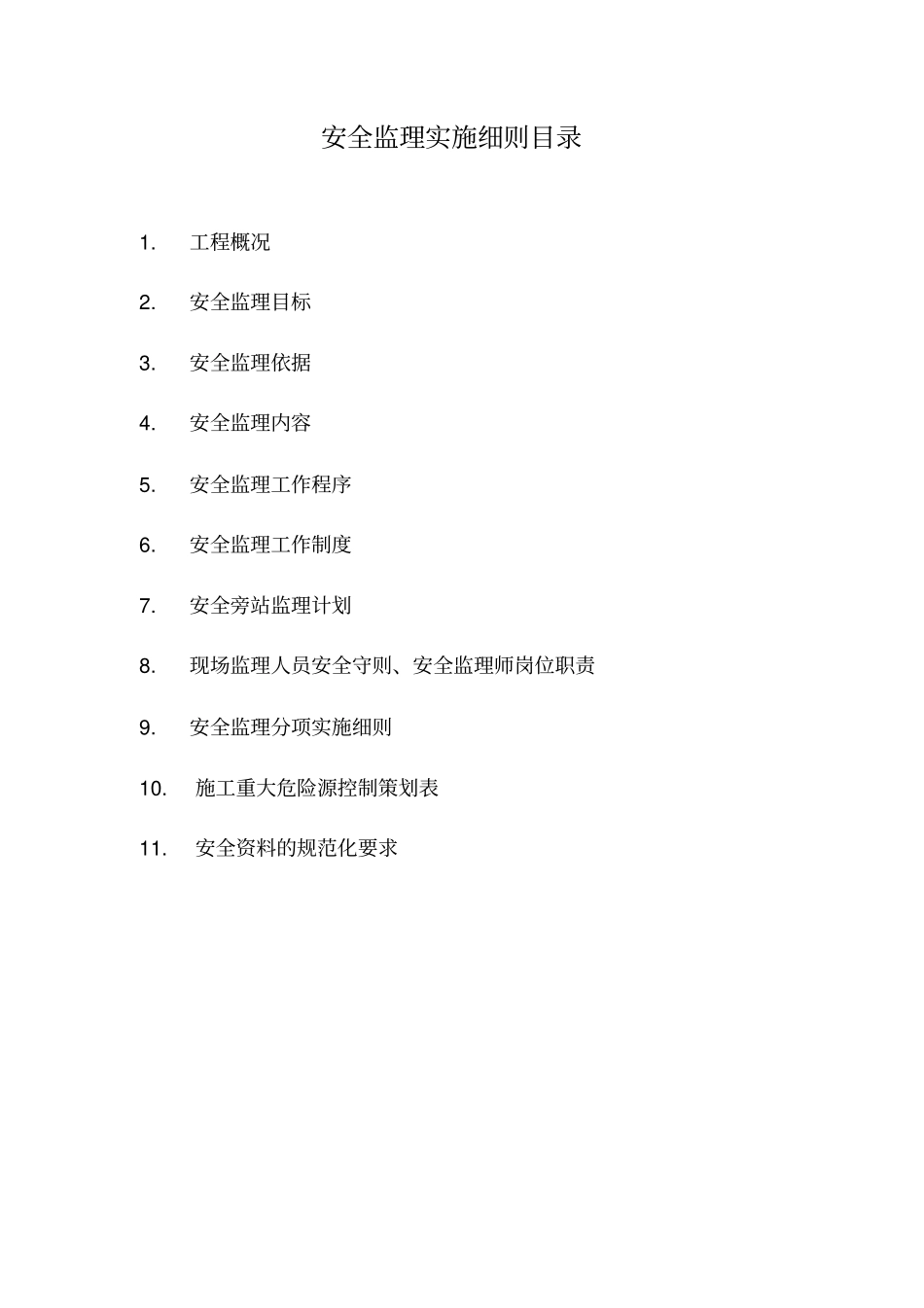 安全监理实施细则目录

1. 工程概况

2. 安全监理目标

3. 安全监理依据

4. 安全监理内容

5. 安全监理工作程序

6. 安全监理工作制度

7. 安全旁站监理计划

8. 现场监理人员安全守则、安全监理师岗位职责

9. 安全监理分项实施细则

10. 施工重大危险源控制策划表

11. 安全资料的规范化要求